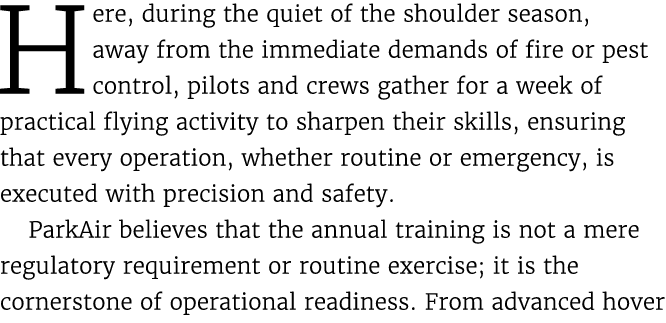 Here, during the quiet of the shoulder season, away from the immediate demands of fire or pest control, pilots and crews gather for a week of practical flying activity to sharpen their skills, ensuring that every operation, whether routine or emergency, is executed with precision and safety.

ParkAir believes that the annual training is not a mere regulatory requirement or routine exercise; it is the cornerstone of operational readiness. From advanced hover